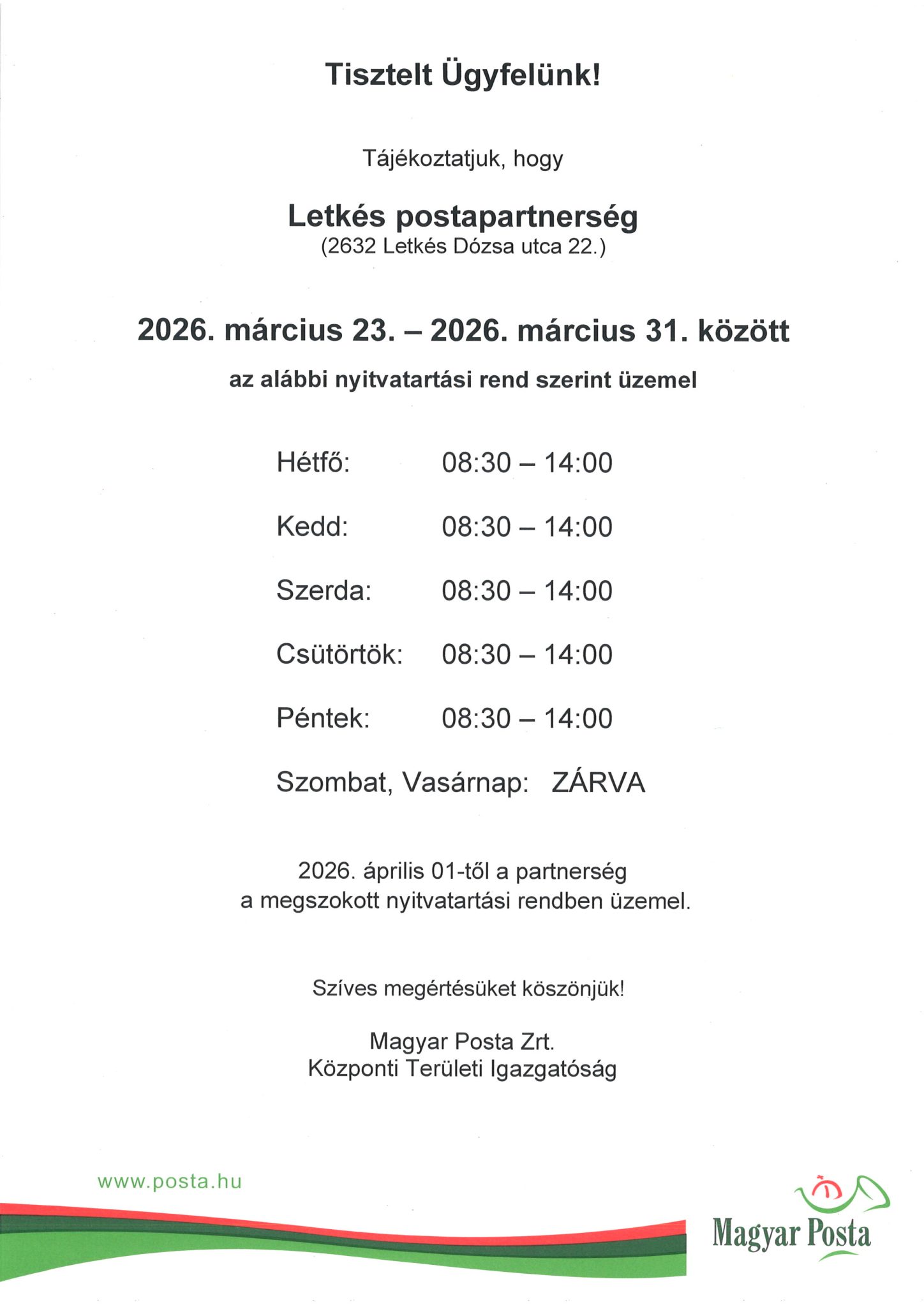 Tisztelt Ügyfelünk!

Tájékoztatjuk, hogy

Letkés postapartnerség
(2632 Letkés Dózsa utca 22.)

2026. március 23. – 2026. március 31. között

az alábbi nyitvatartási rend szerint üzemel

Hétfő: 08:30 – 14:00

Kedd: 08:30 – 14:00

Szerda: 08:30 – 14:00

Csütörtök: 08:30 – 14:00

Péntek: 08:30 – 14:00

Szombat, Vasárnap: ZÁRVA

2026. április 01-től a partnerség a megszokott nyitvatartási rendben üzemel.

Szíves megértésüket köszönjük!

Magyar Posta Zrt.
Központi Területi Igazgatóság

www.posta.hu

Magyar Posta